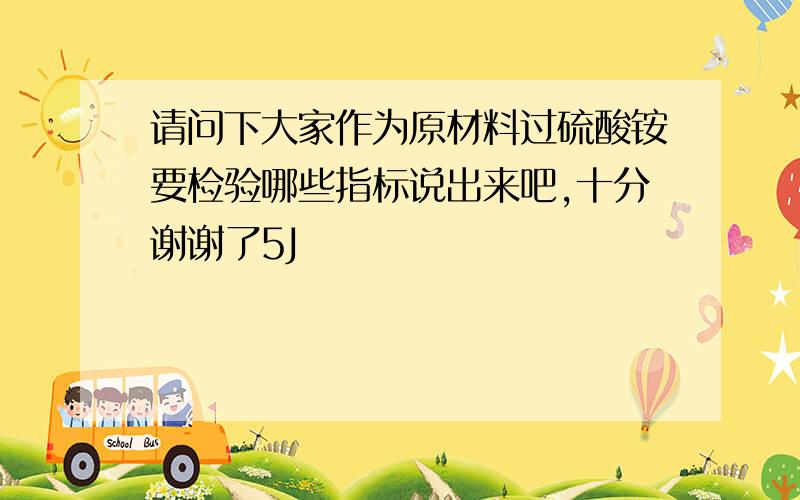 请问下大家作为原材料过硫酸铵要检验哪些指标说出来吧,十分谢谢了5J

School Bus